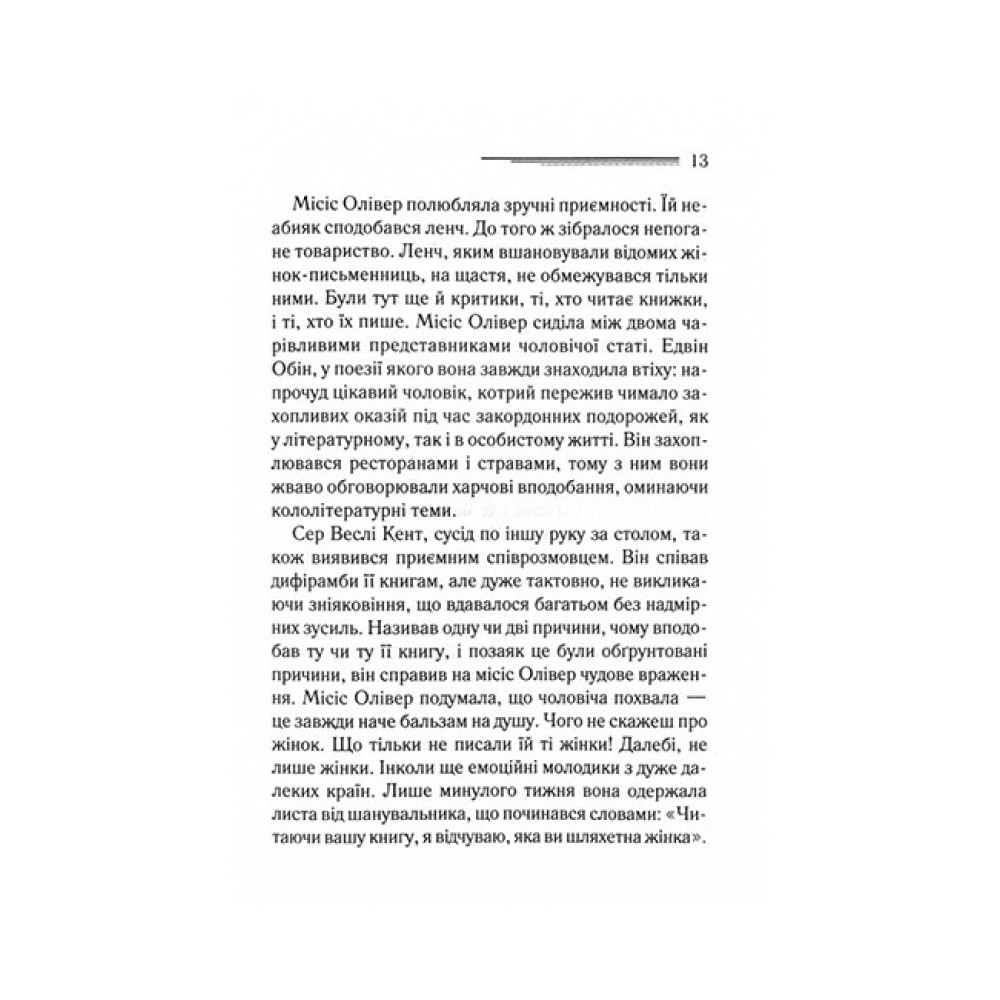 13

Місіс Олівер полюбляла зручні приємності. Їй неабияк сподобався ленч. До того ж зібралося непогане товариство. Ленч, яким вшановували відомих жінок-письменниць, на щастя, не обмежувався тільки ними. Були тут ще й критики, ті, хто читає книжки, і ті, хто їх пише. Місіс Олівер сиділа між двома чарівливими представниками чоловічої статі. Едвін Обін, у поезії якого вона завжди знаходила втіху: напрочуд цікавий чоловік, котрий пережив чимало захопливих оказій під час закордонних подорожей, як у літературному, так і в особистому житті. Він захоплювався ресторанами і стравами, тому з ним вони жваво обговорювали харчові вподобання, оминаючи кололітературні теми.

Сер Веслі Кент, сусід по іншу руку за столом, також виявився приємним співрозмовцем. Він співав дифірамби її книгам, але дуже тактовно, не викликаючи зніяковіння, що вдавалося багатьом без надмірних зусиль. Називав одну чи дві причини, чому вподобав ту чи ту її книгу, і позаяк це були обґрунтовані причини, він справив на місіс Олівер чудове враження. Місіс Олівер подумала, що чоловіча похвала — це завжди наче бальзам на душу. Чого не скажеш про жінок. Що тільки не писали їй ті жінки! Далебі, не лише жінки. Інколи ще емоційні молодики з дуже далеких країн. Лише минулого тижня вона одержала листа від шанувальника, що починався словами: «Читаючи вашу книгу, я відчуваю, яка ви шляхетна жінка».